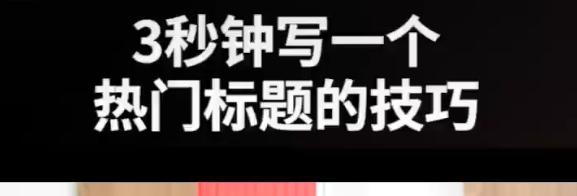 3秒钟写一个
热门标题的技巧